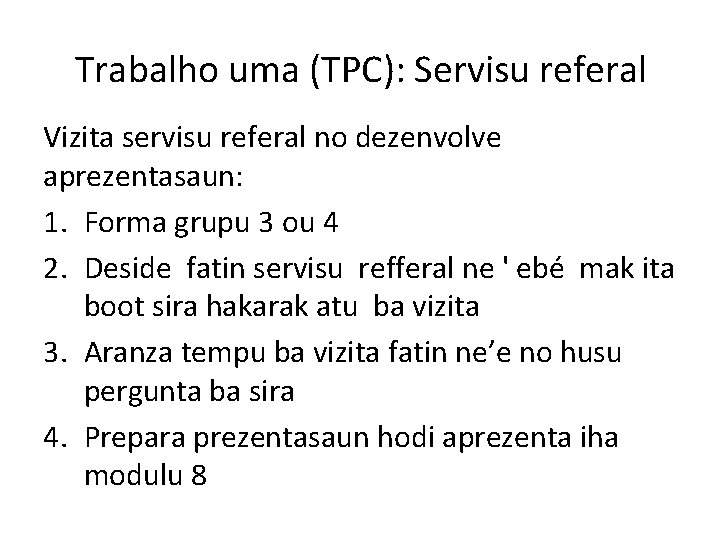 Trabalho uma (TPC): Servisu referal

Vizita servisu referal no dezenvolve aprezentasaun:

1. Forma grupu 3 ou 4
2. Deside fatin servisu refferal ne ' ebé mak ita boot sira hakarak atu ba vizita
3. Aranza tempu ba vizita fatin ne’e no husu pergunta ba sira
4. Prepara prezentasaun hodi aprezenta iha modulu 8